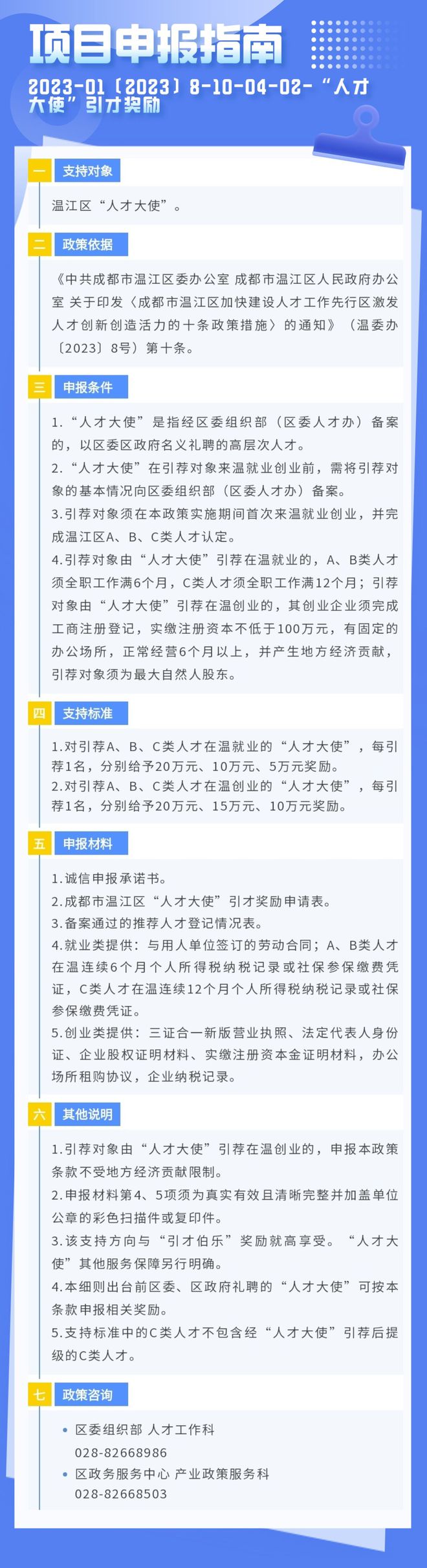 项目申报指南

2023-01〔2023〕8-10-04-02-“人才大使”引才奖励

一 支持对象

温江区“人才大使”。

二 政策依据

《中共成都市温江区委办公室 成都市温江区人民政府办公室 关于印发〈成都市温江区加快建设人才工作先行区激发人才创新创造活力的十条政策措施〉的通知》（温委办〔2023〕8号）第十条。

三 申报条件

1.“人才大使”是指经区委组织部（区委人才办）备案的，以区委区政府名义礼聘的高层次人才。
2.“人才大使”在引荐对象来温就业创业前，需将引荐对象的基本情况向区委组织部（区委人才办）备案。
3.引荐对象须在本政策实施期间首次来温就业创业，并完成温江区A、B、C类人才认定。
4.引荐对象由“人才大使”引荐在温就业的，A、B类人才须全职工作满6个月，C类人才须全职工作满12个月；引荐对象由“人才大使”引荐在温创业的，其创业企业须完成工商注册登记，实缴注册资本不低于100万元，有固定的办公场所，正常经营6个月以上，并产生地方经济贡献，引荐对象须为最大自然人股东。

四 支持标准

1.对引荐A、B、C类人才在温就业的“人才大使”，每引荐1名，分别给予20万元、10万元、5万元奖励。
2.对引荐A、B、C类人才在温创业的“人才大使”，每引荐1名，分别给予20万元、15万元、10万元奖励。

五 申报材料

1.诚信申报承诺书。
2.成都市温江区“人才大使”引才奖励申请表。
3.备案通过的推荐人才登记情况表。
4.就业类提供：与用人单位签订的劳动合同；A、B类人才在温连续6个月个人所得税纳税记录或社保参保缴费凭证，C类人才在温连续12个月个人所得税纳税记录或社保参保缴费凭证。
5.创业类提供：三证合一新版营业执照、法定代表人身份证、企业股权证明材料、实缴注册资本金证明材料，办公场所租购协议，企业纳税记录。

六 其他说明

1.引荐对象由“人才大使”引荐在温创业的，申报本政策条款不受地方经济贡献限制。
2.申报材料第4、5项须为真实有效且清晰完整并加盖单位公章的彩色扫描件或复印件。
3.该支持方向与“引才伯乐”奖励就高享受。“人才大使”其他服务保障另行明确。
4.本细则出台前区委、区政府礼聘的“人才大使”可按本条款申报相关奖励。
5.支持标准中的C类人才不包含经“人才大使”引荐后提级的C类人才。

七 政策咨询

• 区委组织部 人才工作科
028-82668986
• 区政务服务中心 产业政策服务科
028-82668503